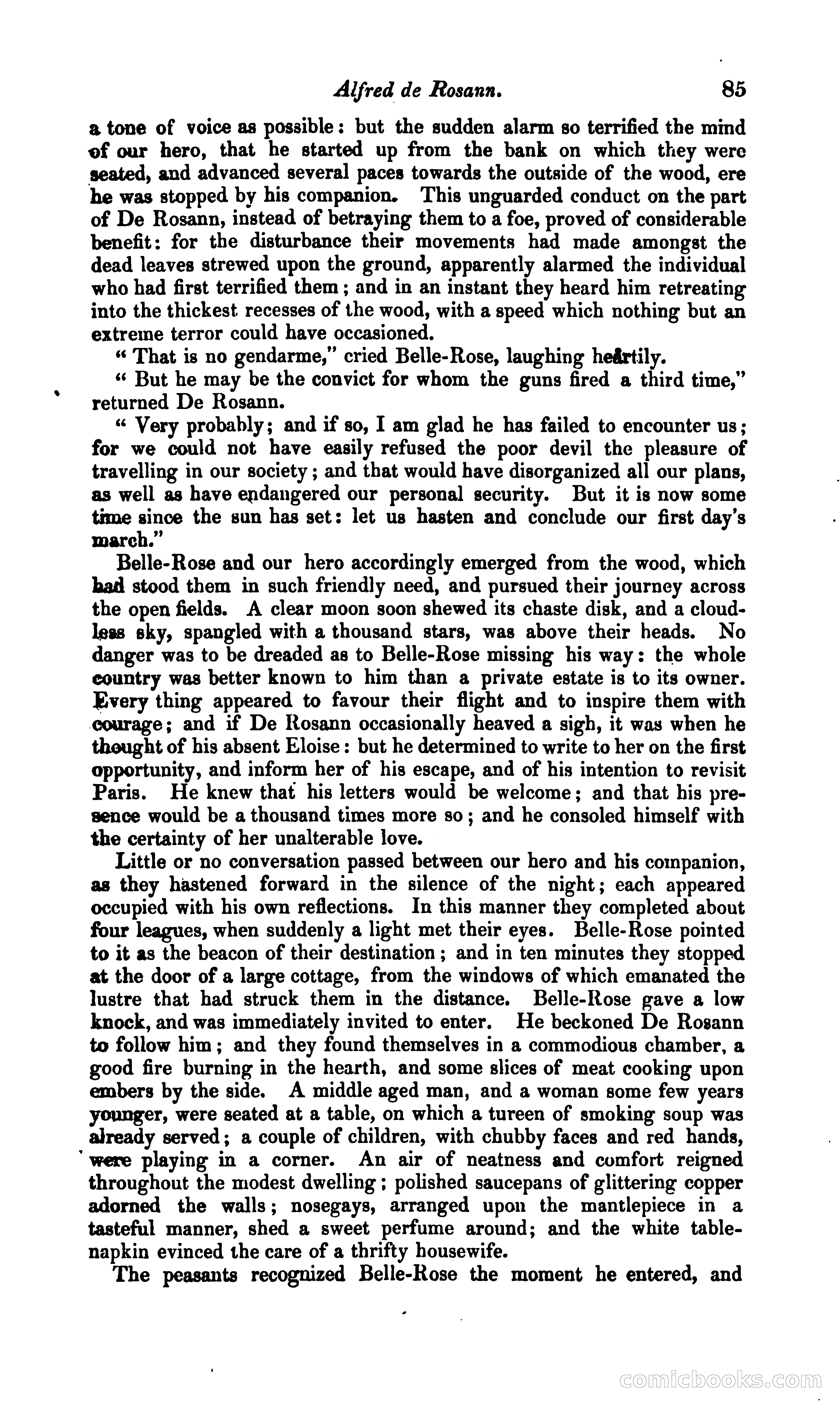 Alfred de Rosann. 85

a tone of voice as possible: but the sudden alarm so terrified the mind of our hero, that he started up from the bank on which they were seated, and advanced several paces towards the outside of the wood, ere he was stopped by his companion. This unguarded conduct on the part of De Rosann, instead of betraying them to a foe, proved of considerable benefit: for the disturbance their movements had made amongst the dead leaves strewed upon the ground, apparently alarmed the individual who had first terrified them; and in an instant they heard him retreating into the thickest recesses of the wood, with a speed which nothing but an extreme terror could have occasioned.

"That is no gendarme," cried Belle-Rose, laughing heartily.

"But he may be the convict for whom the guns fired a third time," returned De Rosann.

"Very probably; and if so, I am glad he has failed to encounter us; for we could not have easily refused the poor devil the pleasure of travelling in our society; and that would have disorganized all our plans, as well as have endangered our personal security. But it is now some time since the sun has set: let us hasten and conclude our first day's march."

Belle-Rose and our hero accordingly emerged from the wood, which had stood them in such friendly need, and pursued their journey across the open fields. A clear moon soon shewed its chaste disk, and a cloudless sky, spangled with a thousand stars, was above their heads. No danger was to be dreaded as to Belle-Rose missing his way: the whole country was better known to him than a private estate is to its owner. Every thing appeared to favour their flight and to inspire them with courage; and if De Rosann occasionally heaved a sigh, it was when he thought of his absent Eloise: but he determined to write to her on the first opportunity, and inform her of his escape, and of his intention to revisit Paris. He knew that his letters would be welcome; and that his presence would be a thousand times more so; and he consoled himself with the certainty of her unalterable love.

Little or no conversation passed between our hero and his companion, as they hastened forward in the silence of the night; each appeared occupied with his own reflections. In this manner they completed about four leagues, when suddenly a light met their eyes. Belle-Rose pointed to it as the beacon of their destination; and in ten minutes they stopped at the door of a large cottage, from the windows of which emanated the lustre that had struck them in the distance. Belle-Rose gave a low knock, and was immediately invited to enter. He beckoned De Rosann to follow him; and they found themselves in a commodious chamber, a good fire burning in the hearth, and some slices of meat cooking upon embers by the side. A middle aged man, and a woman some few years younger, were seated at a table, on which a tureen of smoking soup was already served; a couple of children, with chubby faces and red hands, were playing in a corner. An air of neatness and comfort reigned throughout the modest dwelling; polished saucepans of glittering copper adorned the walls; nosegays, arranged upon the mantlepiece in a tasteful manner, shed a sweet perfume around; and the white table-napkin evinced the care of a thrifty housewife.

The peasants recognized Belle-Rose the moment he entered, and

comicbooks.com